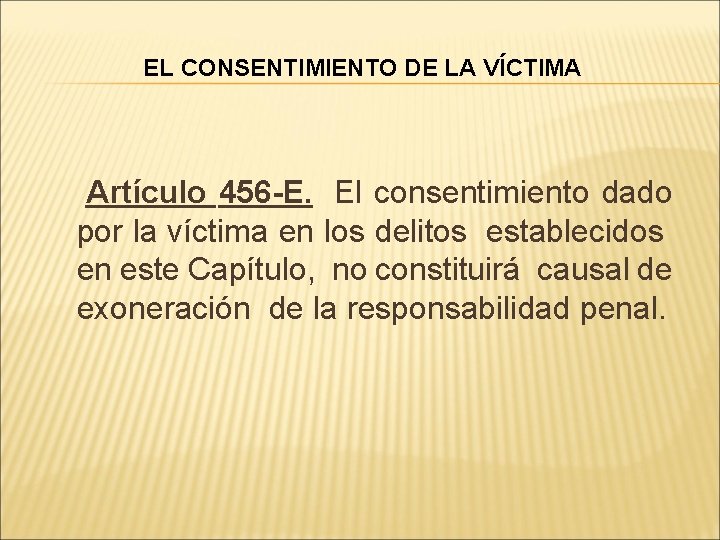 EL CONSENTIMIENTO DE LA VÍCTIMA

Artículo 456-E. El consentimiento dado por la víctima en los delitos establecidos en este Capítulo, no constituirá causal de exoneración de la responsabilidad penal.